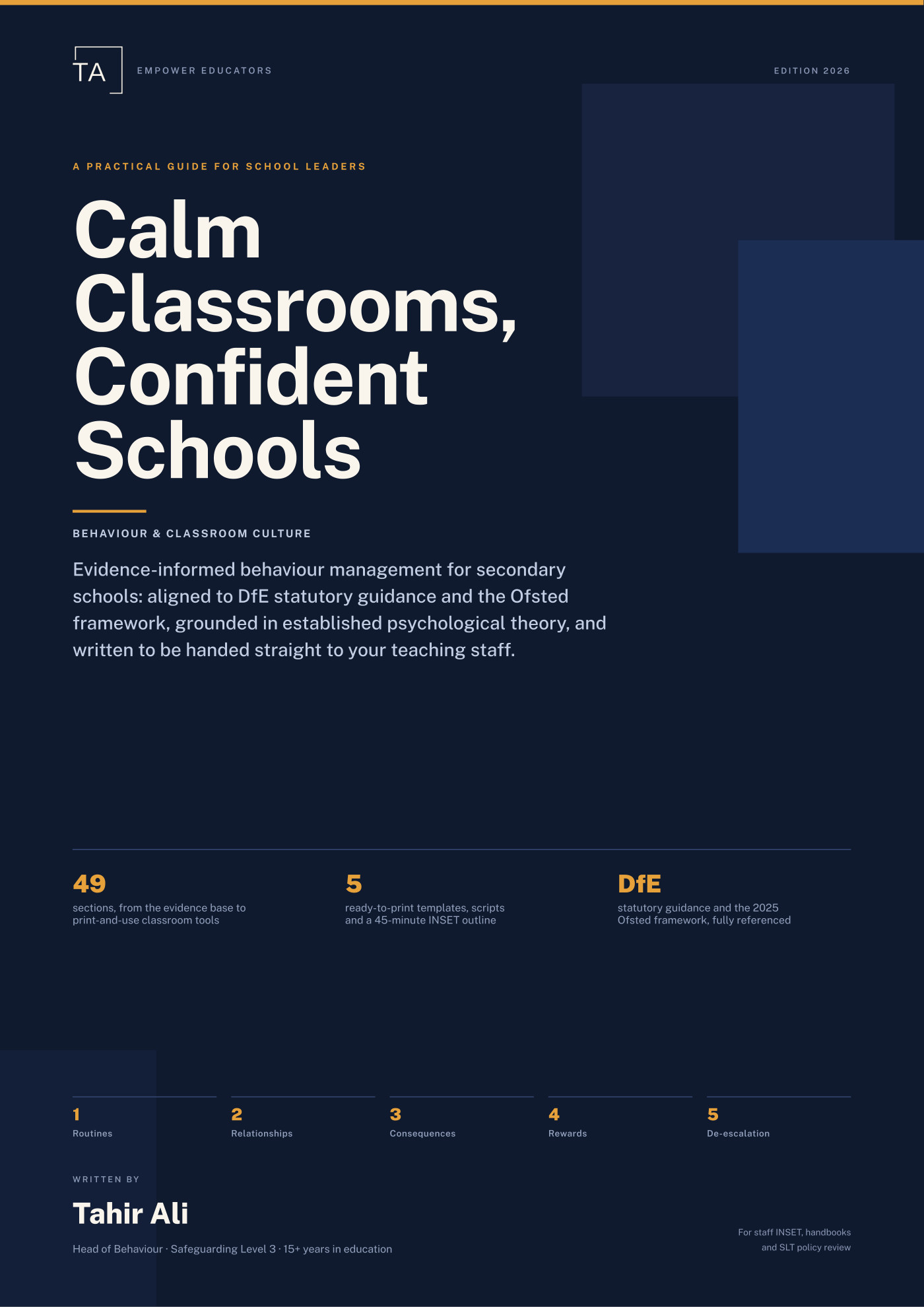 TA EMPOWER EDUCATORS

EDITION 2026

A PRACTICAL GUIDE FOR SCHOOL LEADERS

Calm Classrooms, Confident Schools

BEHAVIOUR & CLASSROOM CULTURE

Evidence-informed behaviour management for secondary schools: aligned to DfE statutory guidance and the Ofsted framework, grounded in established psychological theory, and written to be handed straight to your teaching staff.

49
sections, from the evidence base to print-and-use classroom tools

5
ready-to-print templates, scripts and a 45-minute INSET outline

DfE
statutory guidance and the 2025 Ofsted framework, fully referenced

1
Routines

2
Relationships

3
Consequences

4
Rewards

5
De-escalation

WRITTEN BY

Tahir Ali

Head of Behaviour · Safeguarding Level 3 · 15+ years in education

For staff INSET, handbooks and SLT policy review